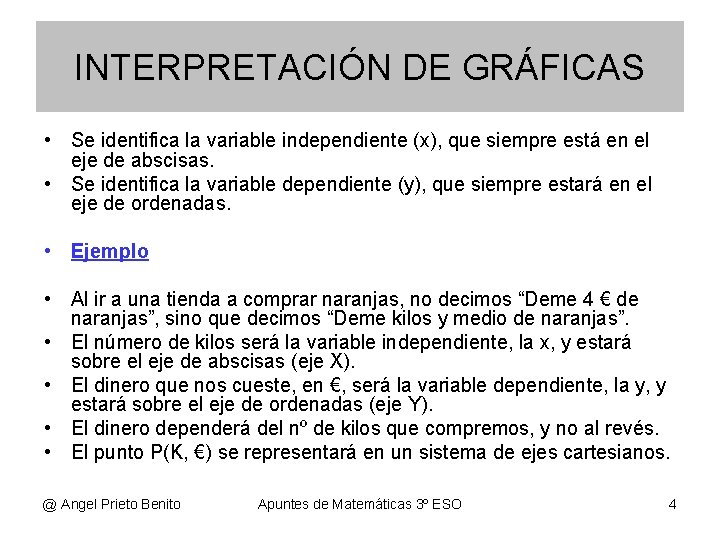 INTERPRETACIÓN DE GRÁFICAS

• Se identifica la variable independiente (x), que siempre está en el eje de abscisas.
• Se identifica la variable dependiente (y), que siempre estará en el eje de ordenadas.

• Ejemplo

• Al ir a una tienda a comprar naranjas, no decimos “Deme 4 € de naranjas”, sino que decimos “Deme kilos y medio de naranjas”.
• El número de kilos será la variable independiente, la x, y estará sobre el eje de abscisas (eje X).
• El dinero que nos cueste, en €, será la variable dependiente, la y, y estará sobre el eje de ordenadas (eje Y).
• El dinero dependerá del nº de kilos que compremos, y no al revés.
• El punto P(K, €) se representará en un sistema de ejes cartesianos.

@ Angel Prieto Benito Apuntes de Matemáticas 3º ESO 4